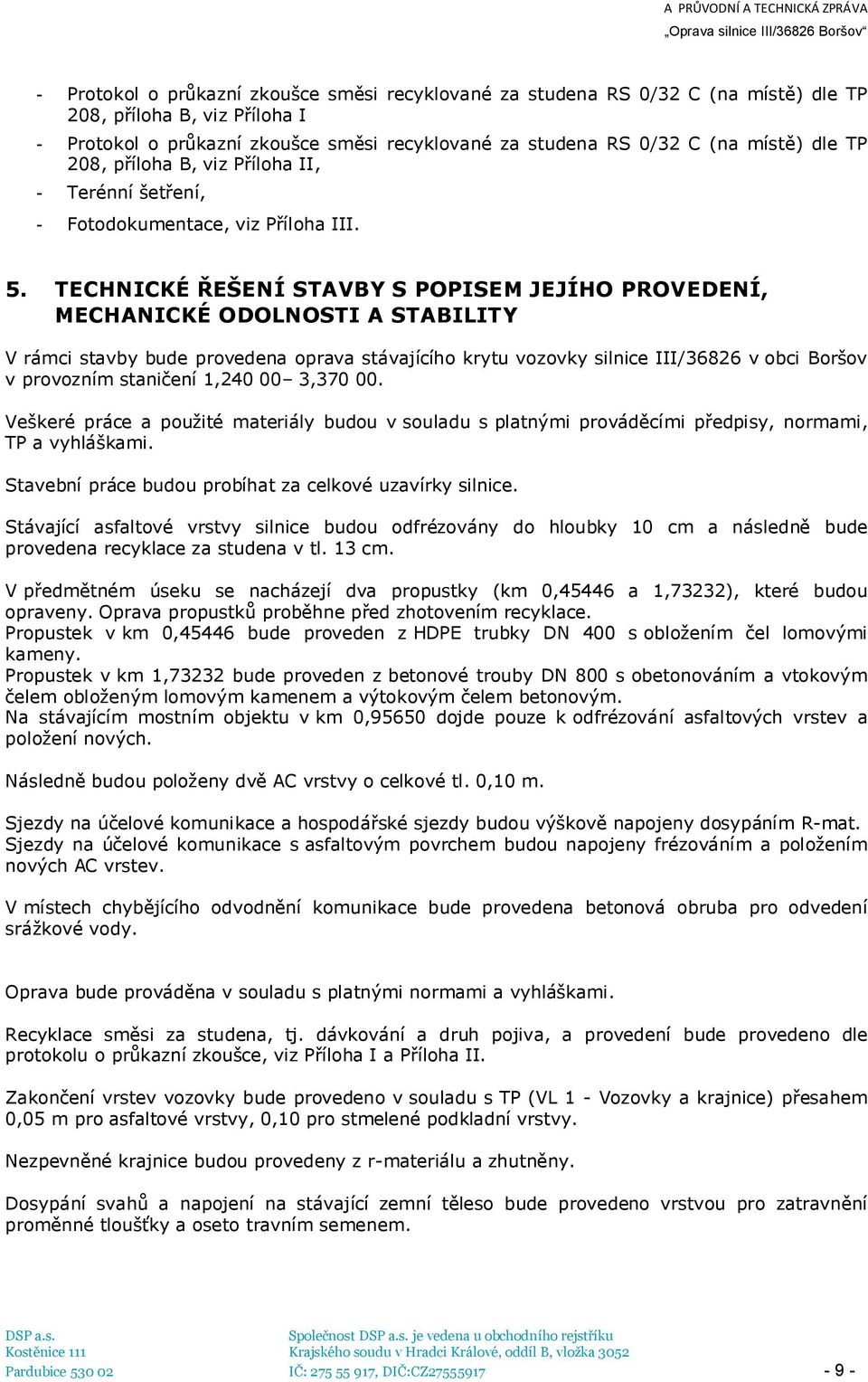 A PRŮVODNÍ A TECHNICKÁ ZPRÁVA
„Oprava silnice III/36826 Boršov“

- Protokol o průkazní zkoušce směsi recyklované za studena RS 0/32 C (na místě) dle TP 208, příloha B, viz Příloha I
- Protokol o průkazní zkoušce směsi recyklované za studena RS 0/32 C (na místě) dle TP 208, příloha B, viz Příloha II,
- Terénní šetření,
- Fotodokumentace, viz Příloha III.

5. TECHNICKÉ ŘEŠENÍ STAVBY S POPISEM JEJÍHO PROVEDENÍ, MECHANICKÉ ODOLNOSTI A STABILITY

V rámci stavby bude provedena oprava stávajícího krytu vozovky silnice III/36826 v obci Boršov v provozním staničení 1,240 00– 3,370 00.

Veškeré práce a použité materiály budou v souladu s platnými prováděcími předpisy, normami, TP a vyhláškami.

Stavební práce budou probíhat za celkové uzavírky silnice.

Stávající asfaltové vrstvy silnice budou odfrézovány do hloubky 10 cm a následně bude provedena recyklace za studena v tl. 13 cm.

V předmětném úseku se nacházejí dva propustky (km 0,45446 a 1,73232), které budou opraveny. Oprava propustků proběhne před zhotovením recyklace.
Propustek v km 0,45446 bude proveden z HDPE trubky DN 400 s obložením čel lomovými kameny.
Propustek v km 1,73232 bude proveden z betonové trouby DN 800 s obetonováním a vtokovým čelem obloženým lomovým kamenem a výtokovým čelem betonovým.
Na stávajícím mostním objektu v km 0,95650 dojde pouze k odfrézování asfaltových vrstev a položení nových.

Následně budou položeny dvě AC vrstvy o celkové tl. 0,10 m.

Sjezdy na účelové komunikace a hospodářské sjezdy budou výškově napojeny dosypáním R-mat. Sjezdy na účelové komunikace s asfaltovým povrchem budou napojeny frézováním a položením nových AC vrstev.

V místech chybějícího odvodnění komunikace bude provedena betonová obruba pro odvedení srážkové vody.

Oprava bude prováděna v souladu s platnými normami a vyhláškami.

Recyklace směsi za studena, tj. dávkování a druh pojiva, a provedení bude provedeno dle protokolu o průkazní zkoušce, viz Příloha I a Příloha II.

Zakončení vrstev vozovky bude provedeno v souladu s TP (VL 1 - Vozovky a krajnice) přesahem 0,05 m pro asfaltové vrstvy, 0,10 pro stmelené podkladní vrstvy.

Nezpevněné krajnice budou provedeny z r-materiálu a zhutněny.

Dosypání svahů a napojení na stávající zemní těleso bude provedeno vrstvou pro zatravnění proměnné tloušťky a oseto travním semenem.

DSP a.s.
Kostěnice 111
Pardubice 530 02

Společnost DSP a.s. je vedena u obchodního rejstříku
Krajského soudu v Hradci Králové, oddíl B, vložka 3052
IČ: 275 55 917, DIČ:CZ27555917

- 9 -